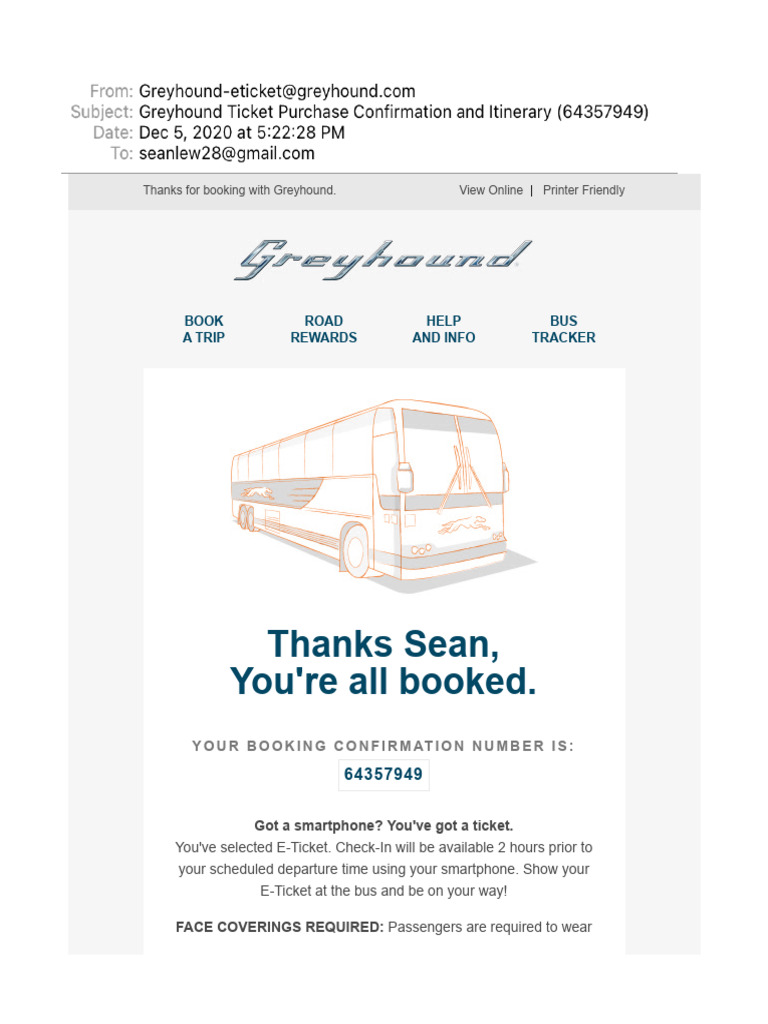 From: Greyhound-eticket@greyhound.com
Subject: Greyhound Ticket Purchase Confirmation and Itinerary (64357949)
Date: Dec 5, 2020 at 5:22:28 PM
To: seanlew28@gmail.com

Thanks for booking with Greyhound.

View Online | Printer Friendly

Greyhound

BOOK A TRIP

ROAD REWARDS

HELP AND INFO

BUS TRACKER

Thanks Sean,
You're all booked.

YOUR BOOKING CONFIRMATION NUMBER IS:

64357949

Got a smartphone? You've got a ticket.
You've selected E-Ticket. Check-In will be available 2 hours prior to your scheduled departure time using your smartphone. Show your E-Ticket at the bus and be on your way!

FACE COVERINGS REQUIRED: Passengers are required to wear